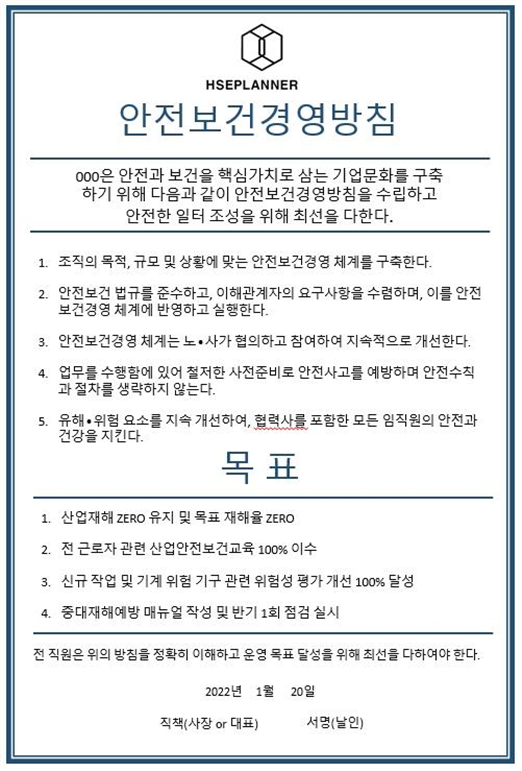 HSEPLANNER

안전보건경영방침

000은 안전과 보건을 핵심가치로 삼는 기업문화를 구축하기 위해 다음과 같이 안전보건경영방침을 수립하고 안전한 일터 조성을 위해 최선을 다한다.

1. 조직의 목적, 규모 및 상황에 맞는 안전보건경영 체계를 구축한다.

2. 안전보건 법규를 준수하고, 이해관계자의 요구사항을 수렴하며, 이를 안전보건경영 체계에 반영하고 실행한다.

3. 안전보건경영 체계는 노•사가 협의하고 참여하여 지속적으로 개선한다.

4. 업무를 수행함에 있어 철저한 사전준비로 안전사고를 예방하며 안전수칙과 절차를 생략하지 않는다.

5. 유해•위험 요소를 지속 개선하여, 협력사를 포함한 모든 임직원의 안전과 건강을 지킨다.

목 표

1. 산업재해 ZERO 유지 및 목표 재해율 ZERO

2. 전 근로자 관련 산업안전보건교육 100% 이수

3. 신규 작업 및 기계 위험 기구 관련 위험성 평가 개선 100% 달성

4. 중대재해예방 매뉴얼 작성 및 반기 1회 점검 실시

전 직원은 위의 방침을 정확히 이해하고 운영 목표 달성을 위해 최선을 다하여야 한다.

2022년 1월 20일

직책(사장 or 대표) 서명(날인)